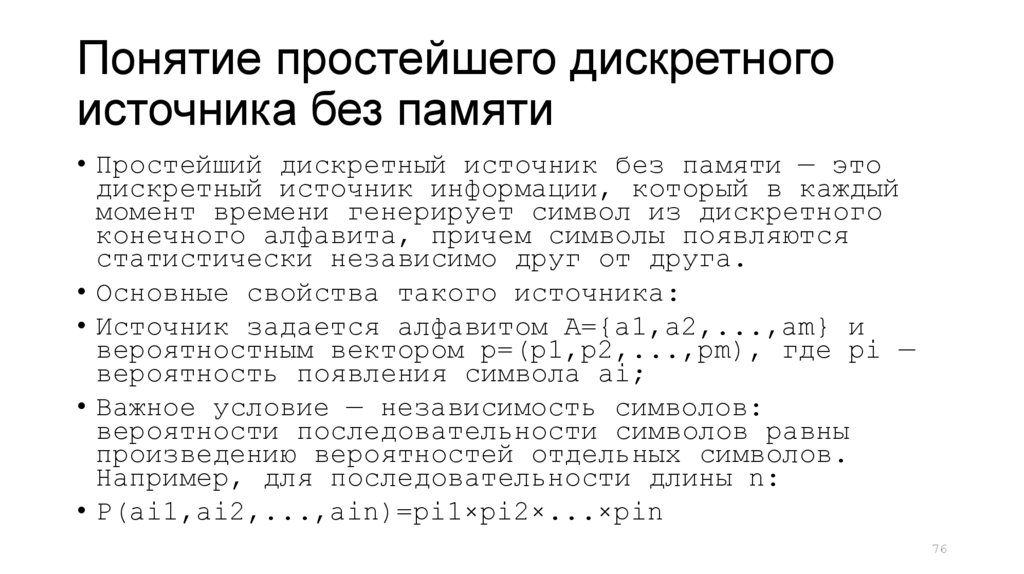 Понятие простейшего дискретного источника без памяти

• Простейший дискретный источник без памяти — это дискретный источник информации, который в каждый момент времени генерирует символ из дискретного конечного алфавита, причем символы появляются статистически независимо друг от друга.
• Основные свойства такого источника:
• Источник задается алфавитом A={a1,a2,...,am} и вероятностным вектором p=(p1,p2,...,pm), где pi — вероятность появления символа ai;
• Важное условие — независимость символов: вероятности последовательности символов равны произведению вероятностей отдельных символов. Например, для последовательности длины n:
• P(ai1,ai2,...,ain)=pi1×pi2×...×pin

76